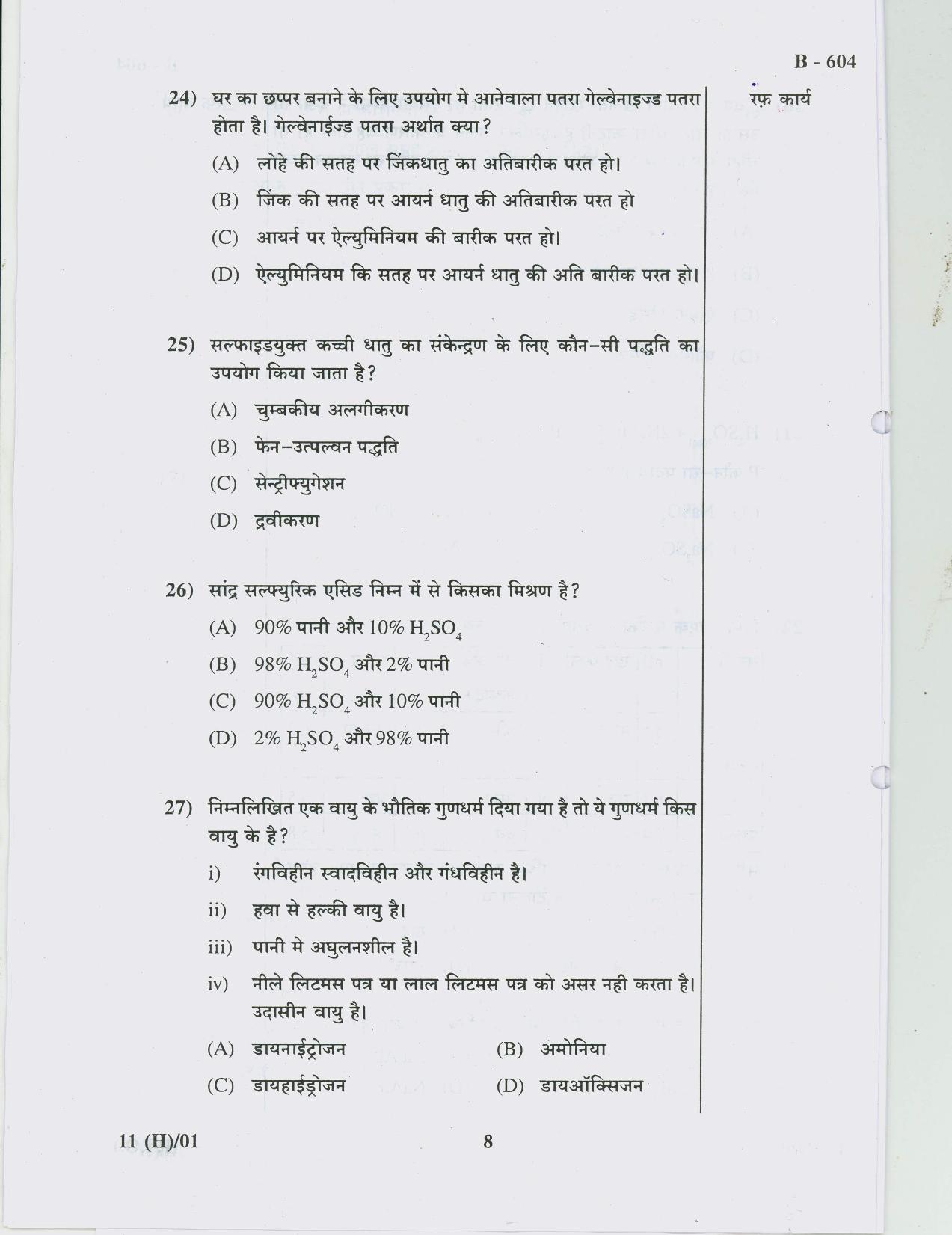 B - 604

रफ़ कार्य

24) घर का छप्पर बनाने के लिए उपयोग मे आनेवाला पतरा गेल्वेनाइज्ड पतरा होता है। गेल्वेनाईज्ड पतरा अर्थात क्या?

(A) लोहे की सतह पर जिंकधातु का अतिबारीक परत हो।

(B) जिंक की सतह पर आयर्न धातु की अतिबारीक परत हो

(C) आयर्न पर ऐल्युमिनियम की बारीक परत हो।

(D) ऐल्युमिनियम कि सतह पर आयर्न धातु की अति बारीक परत हो।

25) सल्फाइडयुक्त कच्ची धातु का संकेन्द्रण के लिए कौन-सी पद्धति का उपयोग किया जाता है?

(A) चुम्बकीय अलगीकरण

(B) फेन-उत्पल्वन पद्धति

(C) सेन्ट्रीफ्युगेशन

(D) द्रवीकरण

26) सांद्र सल्फ्युरिक एसिड निम्न में से किसका मिश्रण है?

(A) 90% पानी और 10% $H_2SO_4$

(B) 98% $H_2SO_4$ और 2% पानी

(C) 90% $H_2SO_4$ और 10% पानी

(D) 2% $H_2SO_4$ और 98% पानी

27) निम्नलिखित एक वायु के भौतिक गुणधर्म दिया गया है तो ये गुणधर्म किस वायु के है?

i) रंगविहीन स्वादविहीन और गंधविहीन है।

ii) हवा से हल्की वायु है।

iii) पानी मे अघुलनशील है।

iv) नीले लिटमस पत्र या लाल लिटमस पत्र को असर नही करता है। उदासीन वायु है।

(A) डायनाईट्रोजन (B) अमोनिया

(C) डायहाईड्रोजन (D) डायऑक्सिजन

11 (H)/01

8